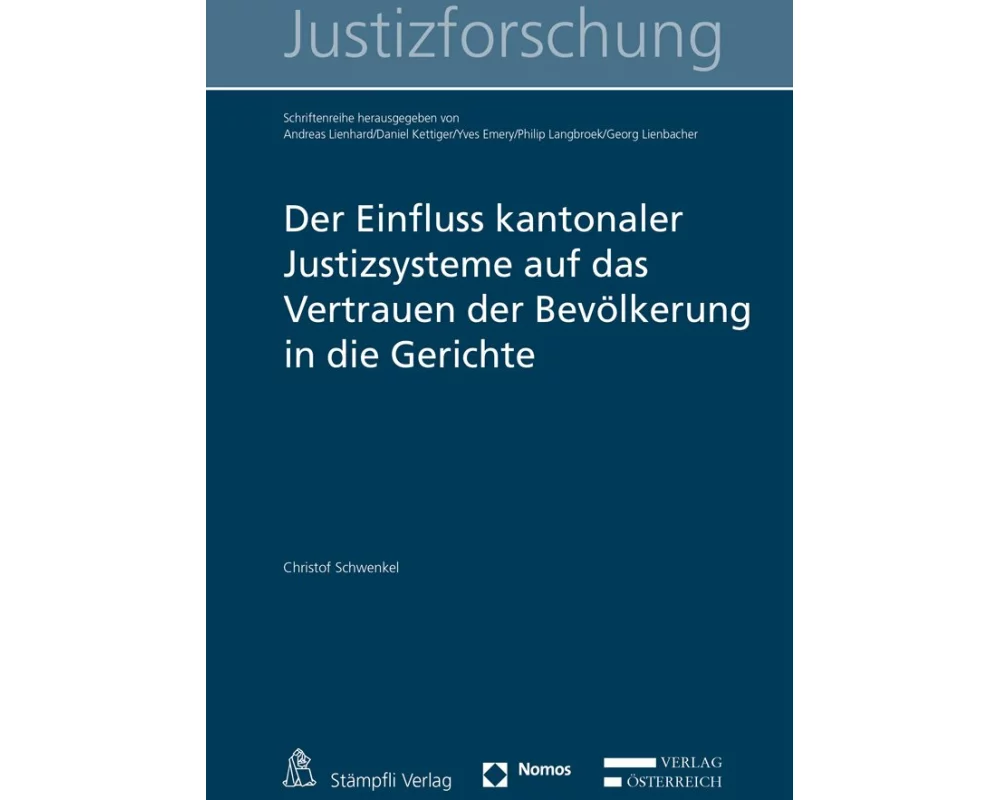 Justizforschung

Schriftenreihe herausgegeben von
Andreas Lienhard/Daniel Kettiger/Yves Emery/Philip Langbroek/Georg Lienbacher

Der Einfluss kantonaler Justizsysteme auf das Vertrauen der Bevölkerung in die Gerichte

Christof Schwenkel

Stämpfli Verlag

Nomos

VERLAG
ÖSTERREICH